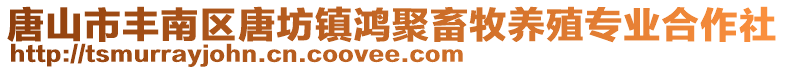 唐山市丰南区唐坊镇鸿聚畜牧养殖专业合作社
http://tsmurrayjohn.cn.coovee.com